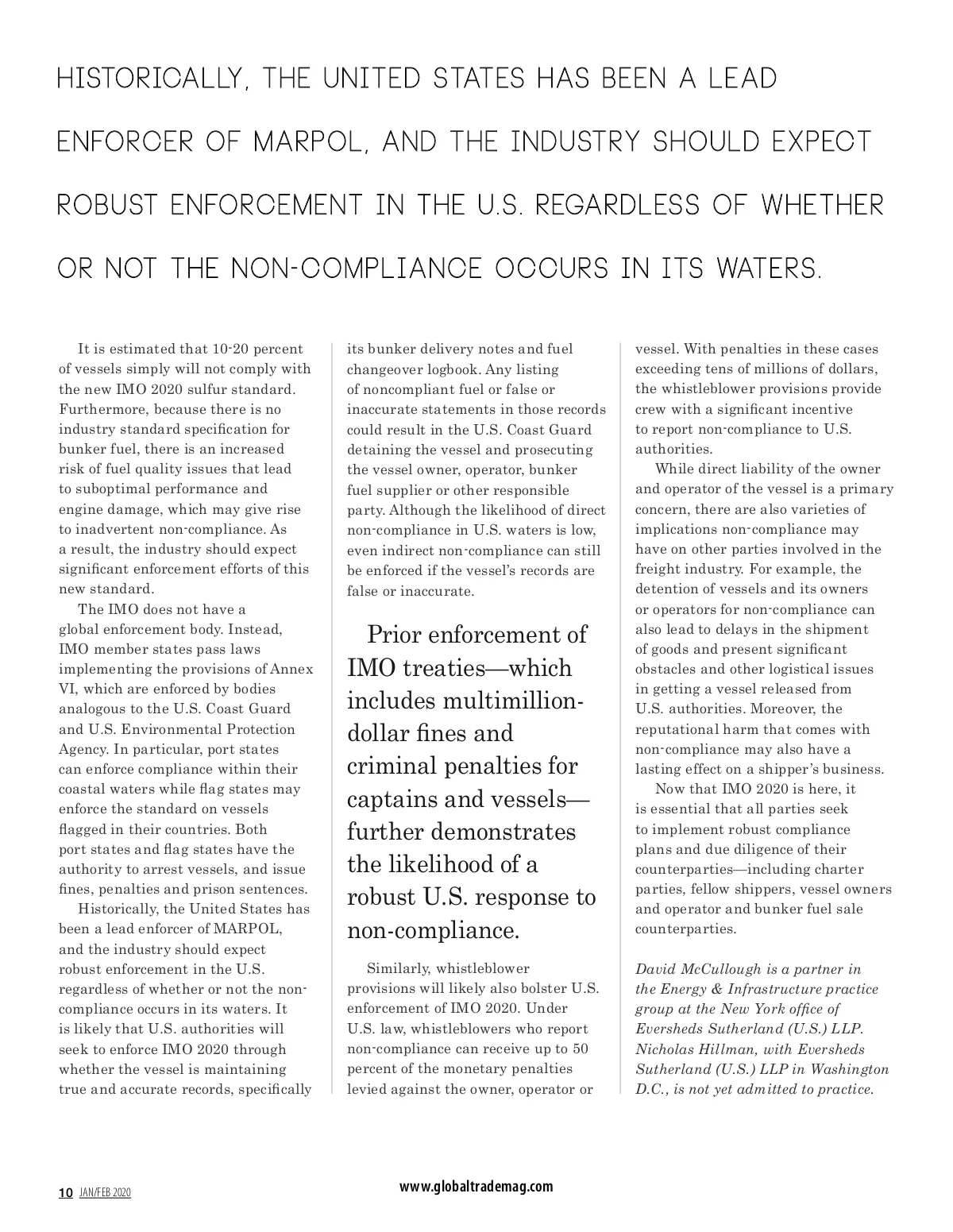 HISTORICALLY, THE UNITED STATES HAS BEEN A LEAD ENFORCER OF MARPOL, AND THE INDUSTRY SHOULD EXPECT ROBUST ENFORCEMENT IN THE U.S. REGARDLESS OF WHETHER OR NOT THE NON-COMPLIANCE OCCURS IN ITS WATERS.

It is estimated that 10-20 percent of vessels simply will not comply with the new IMO 2020 sulfur standard. Furthermore, because there is no industry standard specification for bunker fuel, there is an increased risk of fuel quality issues that lead to suboptimal performance and engine damage, which may give rise to inadvertent non-compliance. As a result, the industry should expect significant enforcement efforts of this new standard.

The IMO does not have a global enforcement body. Instead, IMO member states pass laws implementing the provisions of Annex VI, which are enforced by bodies analogous to the U.S. Coast Guard and U.S. Environmental Protection Agency. In particular, port states can enforce compliance within their coastal waters while flag states may enforce the standard on vessels flagged in their countries. Both port states and flag states have the authority to arrest vessels, and issue fines, penalties and prison sentences.

Historically, the United States has been a lead enforcer of MARPOL, and the industry should expect robust enforcement in the U.S. regardless of whether or not the non-compliance occurs in its waters. It is likely that U.S. authorities will seek to enforce IMO 2020 through whether the vessel is maintaining true and accurate records, specifically its bunker delivery notes and fuel changeover logbook. Any listing of noncompliant fuel or false or inaccurate statements in those records could result in the U.S. Coast Guard detaining the vessel and prosecuting the vessel owner, operator, bunker fuel supplier or other responsible party. Although the likelihood of direct non-compliance in U.S. waters is low, even indirect non-compliance can still be enforced if the vessel's records are false or inaccurate.

Prior enforcement of IMO treaties—which includes multimillion-dollar fines and criminal penalties for captains and vessels—further demonstrates the likelihood of a robust U.S. response to non-compliance.

Similarly, whistleblower provisions will likely also bolster U.S. enforcement of IMO 2020. Under U.S. law, whistleblowers who report non-compliance can receive up to 50 percent of the monetary penalties levied against the owner, operator or vessel. With penalties in these cases exceeding tens of millions of dollars, the whistleblower provisions provide crew with a significant incentive to report non-compliance to U.S. authorities.

While direct liability of the owner and operator of the vessel is a primary concern, there are also varieties of implications non-compliance may have on other parties involved in the freight industry. For example, the detention of vessels and its owners or operators for non-compliance can also lead to delays in the shipment of goods and present significant obstacles and other logistical issues in getting a vessel released from U.S. authorities. Moreover, the reputational harm that comes with non-compliance may also have a lasting effect on a shipper's business.

Now that IMO 2020 is here, it is essential that all parties seek to implement robust compliance plans and due diligence of their counterparties—including charter parties, fellow shippers, vessel owners and operator and bunker fuel sale counterparties.

David McCullough is a partner in the Energy & Infrastructure practice group at the New York office of Eversheds Sutherland (U.S.) LLP. Nicholas Hillman, with Eversheds Sutherland (U.S.) LLP in Washington D.C., is not yet admitted to practice.

10 JAN/FEB 2020 www.globaltrademag.com